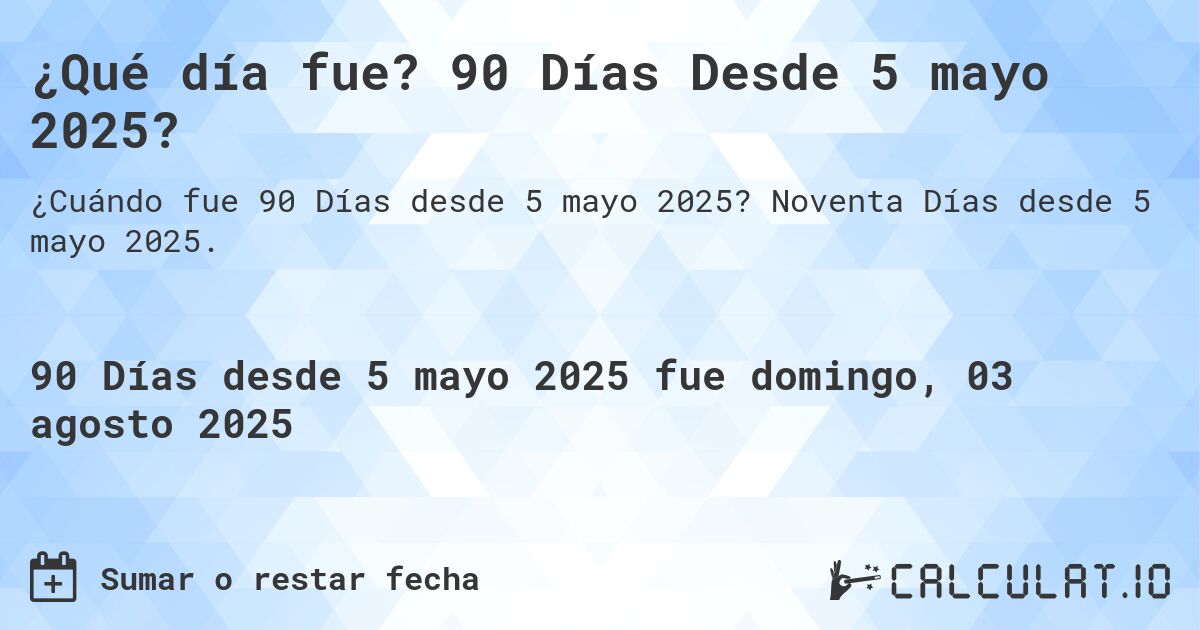 ¿Qué día fue? 90 Días Desde 5 mayo 2025?

¿Cuándo fue 90 Días desde 5 mayo 2025? Noventa Días desde 5 mayo 2025.

90 Días desde 5 mayo 2025 fue domingo, 03 agosto 2025

Sumar o restar fecha

CALCULAT.IO